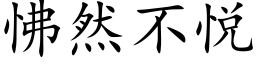 怫然不悦